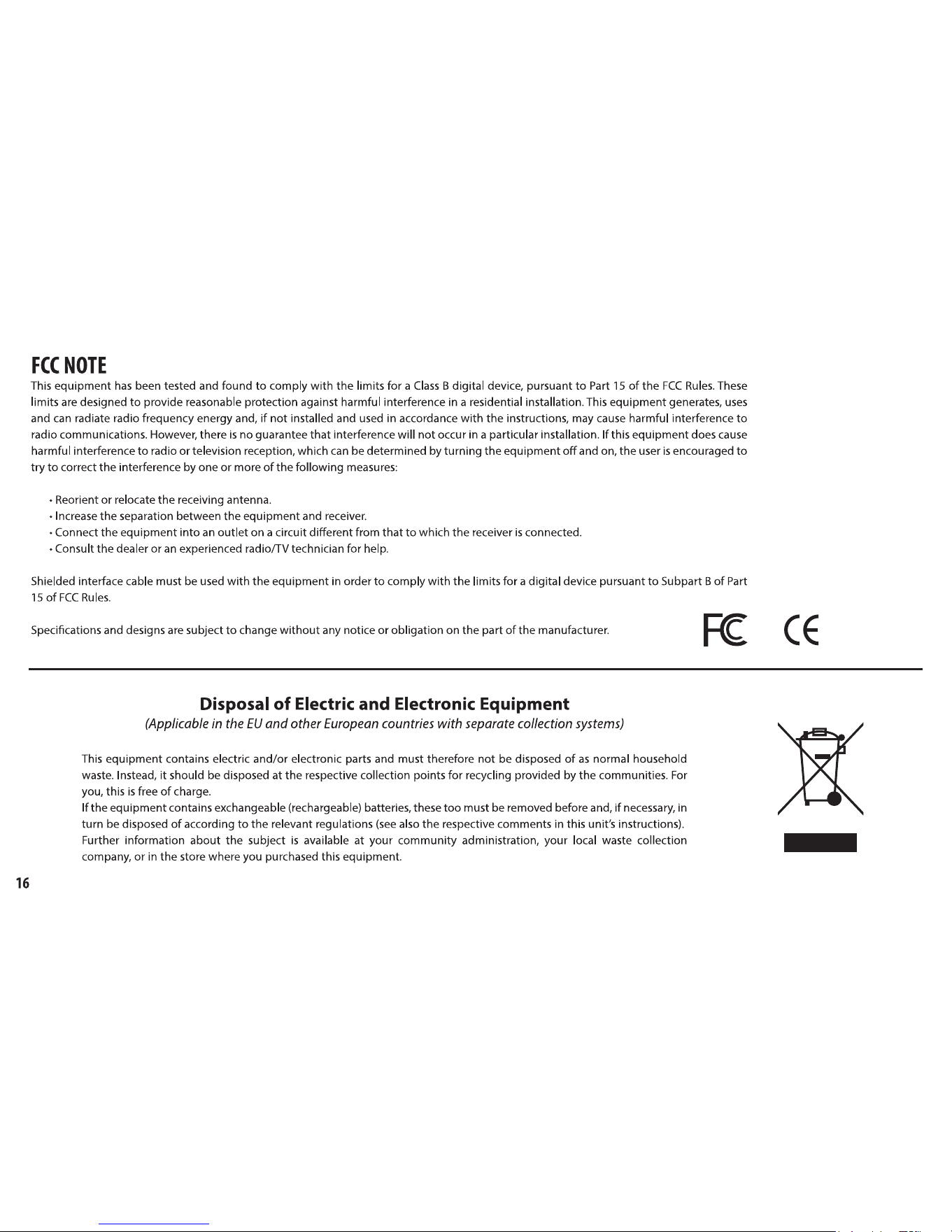 FCC NOTE

This equipment has been tested and found to comply with the limits for a Class B digital device, pursuant to Part 15 of the FCC Rules. These limits are designed to provide reasonable protection against harmful interference in a residential installation. This equipment generates, uses and can radiate radio frequency energy and, if not installed and used in accordance with the instructions, may cause harmful interference to radio communications. However, there is no guarantee that interference will not occur in a particular installation. If this equipment does cause harmful interference to radio or television reception, which can be determined by turning the equipment off and on, the user is encouraged to try to correct the interference by one or more of the following measures:

• Reorient or relocate the receiving antenna.
• Increase the separation between the equipment and receiver.
• Connect the equipment into an outlet on a circuit different from that to which the receiver is connected.
• Consult the dealer or an experienced radio/TV technician for help.

Shielded interface cable must be used with the equipment in order to comply with the limits for a digital device pursuant to Subpart B of Part 15 of FCC Rules.

Specifications and designs are subject to change without any notice or obligation on the part of the manufacturer.

FC CE

Disposal of Electric and Electronic Equipment

(Applicable in the EU and other European countries with separate collection systems)

This equipment contains electric and/or electronic parts and must therefore not be disposed of as normal household waste. Instead, it should be disposed at the respective collection points for recycling provided by the communities. For you, this is free of charge.

If the equipment contains exchangeable (rechargeable) batteries, these too must be removed before and, if necessary, in turn be disposed of according to the relevant regulations (see also the respective comments in this unit's instructions).

Further information about the subject is available at your community administration, your local waste collection company, or in the store where you purchased this equipment.

16